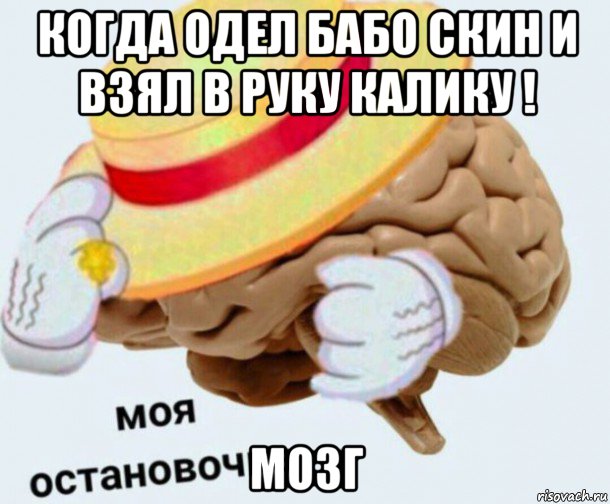 КОГДА ОДЕЛ БАБО СКИН И ВЗЯЛ В РУКУ КАЛИКУ !

моя

остановоч

МОЗГ

risovach.ru